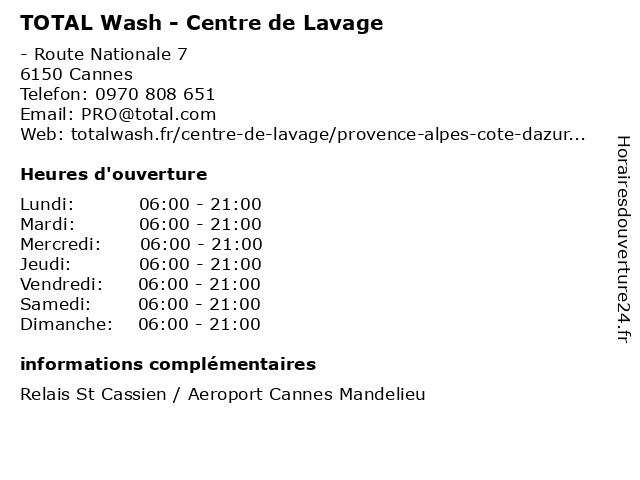 TOTAL Wash - Centre de Lavage

- Route Nationale 7
6150 Cannes
Telefon: 0970 808 651
Email: PRO@total.com
Web: totalwash.fr/centre-de-lavage/provence-alpes-cote-dazur...

Heures d'ouverture

Lundi: 06:00 - 21:00
Mardi: 06:00 - 21:00
Mercredi: 06:00 - 21:00
Jeudi: 06:00 - 21:00
Vendredi: 06:00 - 21:00
Samedi: 06:00 - 21:00
Dimanche: 06:00 - 21:00

informations complémentaires

Relais St Cassien / Aeroport Cannes Mandelieu

Horairesdouverture24.fr